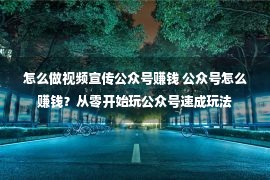 怎么做视频宣传公众号赚钱 公众号怎么赚钱？从零开始玩公众号速成玩法